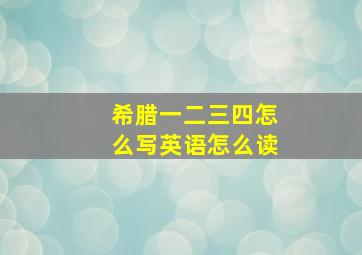 希腊一二三四怎么写英语怎么读